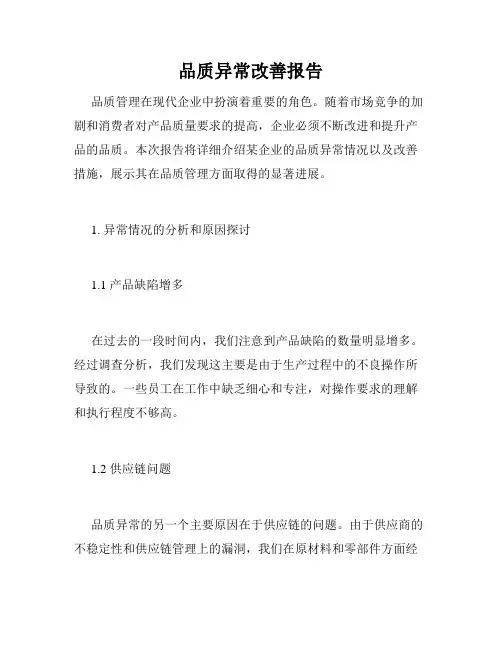 品质异常改善报告

品质管理在现代企业中扮演着重要的角色。随着市场竞争的加剧和消费者对产品质量要求的提高，企业必须不断改进和提升产品的品质。本次报告将详细介绍某企业的品质异常情况以及改善措施，展示其在品质管理方面取得的显著进展。

1. 异常情况的分析和原因探讨

1.1 产品缺陷增多

在过去的一段时间内，我们注意到产品缺陷的数量明显增多。经过调查分析，我们发现这主要是由于生产过程中的不良操作所导致的。一些员工在工作中缺乏细心和专注，对操作要求的理解和执行程度不够高。

1.2 供应链问题

品质异常的另一个主要原因在于供应链的问题。由于供应商的不稳定性和供应链管理上的漏洞，我们在原材料和零部件方面经